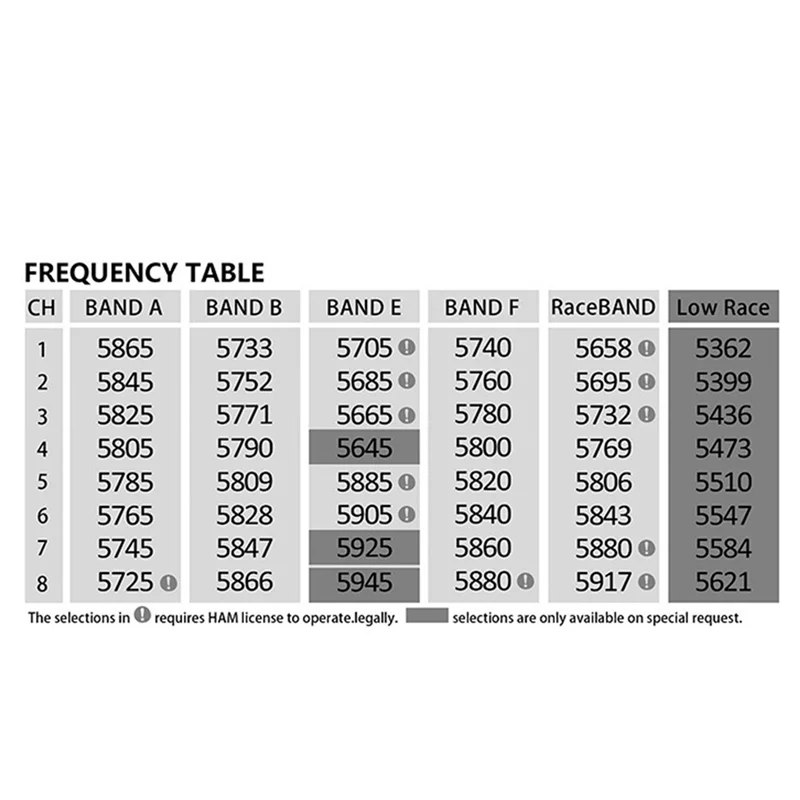 FREQUENCY TABLE

| CH | BAND A | BAND B | BAND E | BAND F | RaceBAND | Low Race |
|---|---|---|---|---|---|---|
| 1 | 5865 | 5733 | 5705 ! | 5740 | 5658 ! | 5362 |
| 2 | 5845 | 5752 | 5685 ! | 5760 | 5695 ! | 5399 |
| 3 | 5825 | 5771 | 5665 ! | 5780 | 5732 ! | 5436 |
| 4 | 5805 | 5790 | 5645 | 5800 | 5769 | 5473 |
| 5 | 5785 | 5809 | 5885 ! | 5820 | 5806 | 5510 |
| 6 | 5765 | 5828 | 5905 ! | 5840 | 5843 | 5547 |
| 7 | 5745 | 5847 | 5925 | 5860 | 5880 ! | 5584 |
| 8 | 5725 ! | 5866 | 5945 | 5880 ! | 5917 ! | 5621 |

The selections in ! requires HAM license to operate.legally. selections are only available on special request.